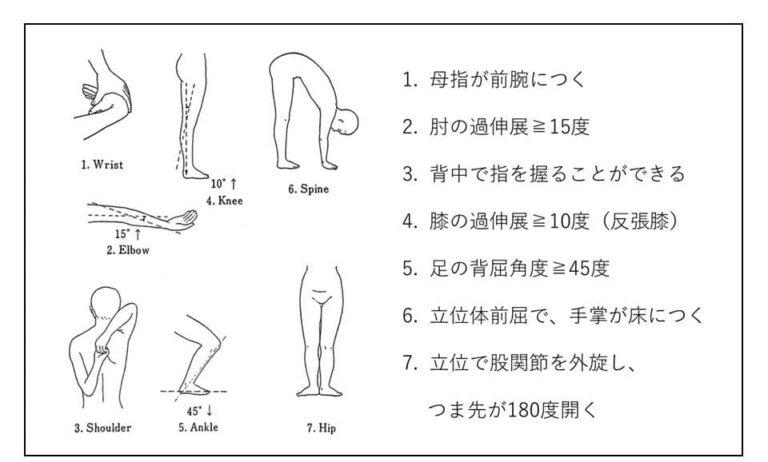 1. Wrist

10° ↑
4. Knee

6. Spine

15° ↑
2. Elbow

3. Shoulder

45° ↓
5. Ankle

7. Hip

1. 母指が前腕につく

2. 肘の過伸展≧15度

3. 背中で指を握ることができる

4. 膝の過伸展≧10度（反張膝）

5. 足の背屈角度≧45度

6. 立位体前屈で、手掌が床につく

7. 立位で股関節を外旋し、つま先が180度開く